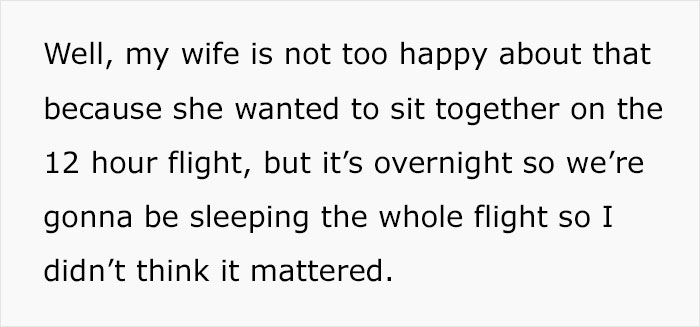 Well, my wife is not too happy about that because she wanted to sit together on the 12 hour flight, but it’s overnight so we’re gonna be sleeping the whole flight so I didn’t think it mattered.